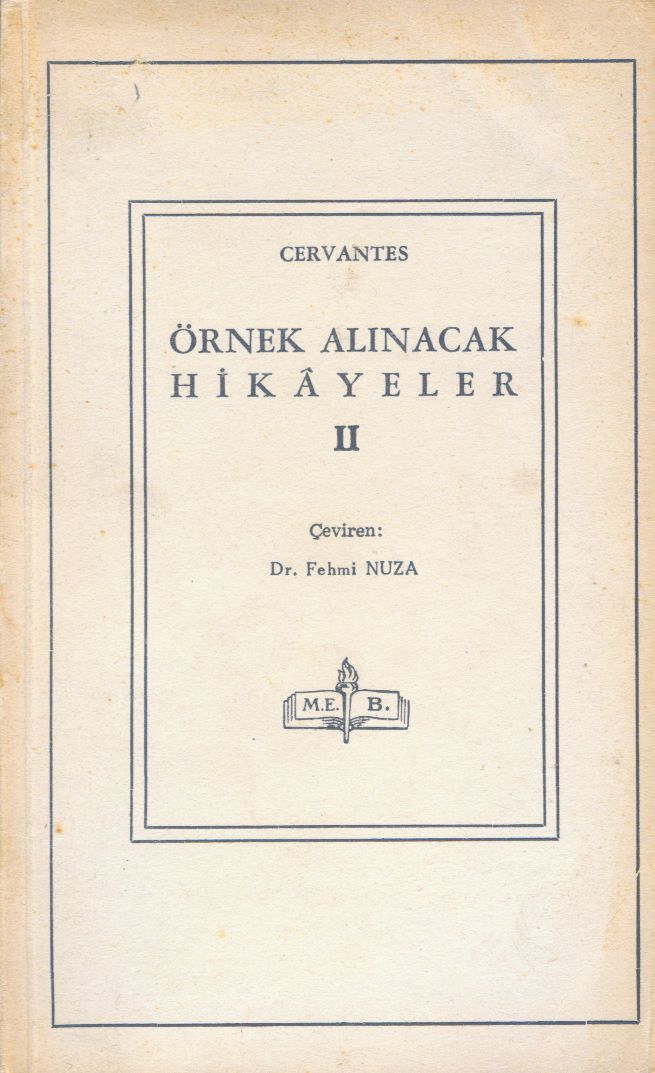 CERVANTES

ÖRNEK ALINACAK HİKÂYELER
II

Çeviren:
Dr. Fehmi NUZA

M.E. B.